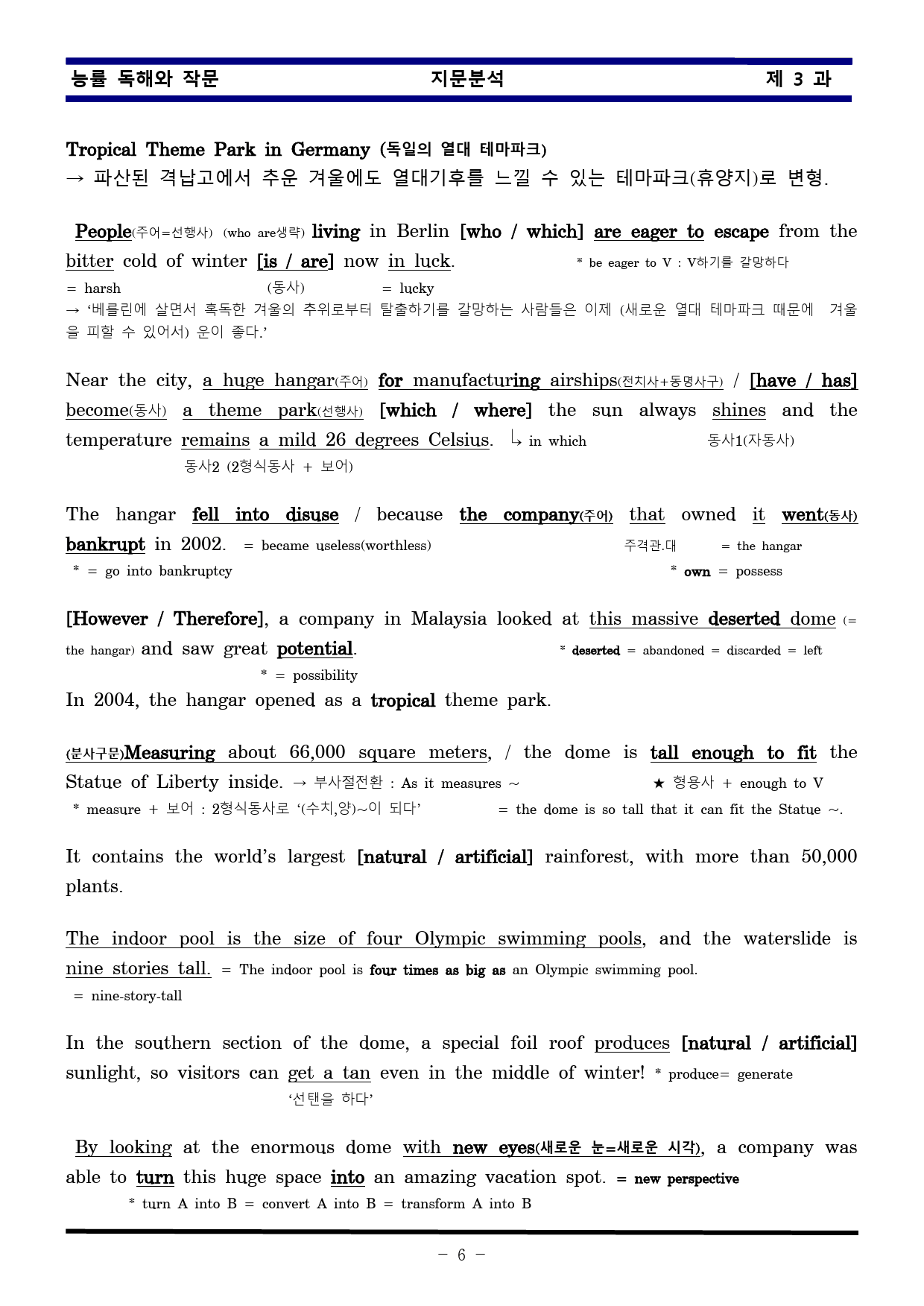 능률 독해와 작문 지문분석 제 3 과

Tropical Theme Park in Germany (독일의 열대 테마파크)
→ 파산된 격납고에서 추운 겨울에도 열대기후를 느낄 수 있는 테마파크(휴양지)로 변형.

People(주어=선행사) (who are생략) living in Berlin [who / which] are eager to escape from the bitter cold of winter [is / are] now in luck. * be eager to V : V하기를 갈망하다
= harsh (동사) = lucky
→ '베를린에 살면서 혹독한 겨울의 추위로부터 탈출하기를 갈망하는 사람들은 이제 (새로운 열대 테마파크 때문에 겨울을 피할 수 있어서) 운이 좋다.'

Near the city, a huge hangar(주어) for manufacturing airships(전치사+동명사구) / [have / has] become(동사) a theme park(선행사) [which / where] the sun always shines and the temperature remains a mild 26 degrees Celsius. ↳ in which 동사1(자동사)
동사2 (2형식동사 + 보어)

The hangar fell into disuse / because the company(주어) that owned it went(동사) bankrupt in 2002. = became useless(worthless) 주격관.대 = the hangar
* = go into bankruptcy * own = possess

[However / Therefore], a company in Malaysia looked at this massive deserted dome (= the hangar) and saw great potential. * deserted = abandoned = discarded = left
* = possibility
In 2004, the hangar opened as a tropical theme park.

(분사구문)Measuring about 66,000 square meters, / the dome is tall enough to fit the Statue of Liberty inside. → 부사절전환 : As it measures ~ ★ 형용사 + enough to V
* measure + 보어 : 2형식동사로 '(수치,양)~이 되다' = the dome is so tall that it can fit the Statue ~.

It contains the world's largest [natural / artificial] rainforest, with more than 50,000 plants.

The indoor pool is the size of four Olympic swimming pools, and the waterslide is nine stories tall. = The indoor pool is four times as big as an Olympic swimming pool.
= nine-story-tall

In the southern section of the dome, a special foil roof produces [natural / artificial] sunlight, so visitors can get a tan even in the middle of winter! * produce= generate
'선탠을 하다'

By looking at the enormous dome with new eyes(새로운 눈=새로운 시각), a company was able to turn this huge space into an amazing vacation spot. = new perspective
* turn A into B = convert A into B = transform A into B

- 6 -